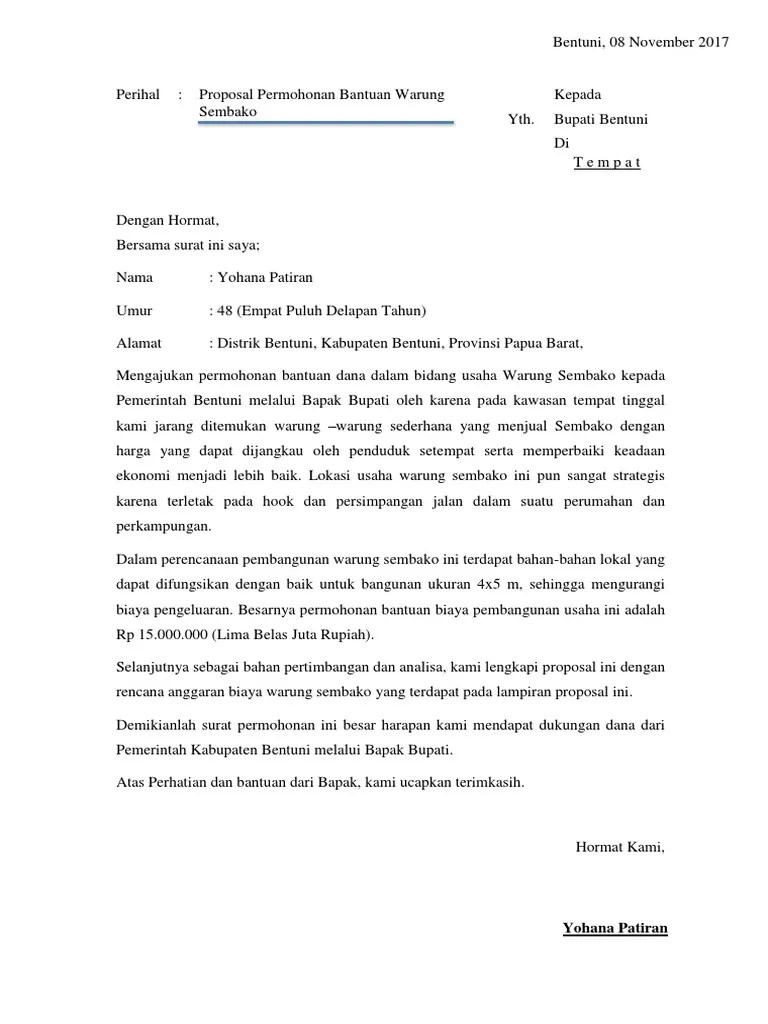 Bentuni, 08 November 2017

Perihal : Proposal Permohonan Bantuan Warung Sembako

Kepada
Yth. Bupati Bentuni
Di
T e m p a t

Dengan Hormat,
Bersama surat ini saya;

Nama : Yohana Patiran

Umur : 48 (Empat Puluh Delapan Tahun)

Alamat : Distrik Bentuni, Kabupaten Bentuni, Provinsi Papua Barat,

Mengajukan permohonan bantuan dana dalam bidang usaha Warung Sembako kepada Pemerintah Bentuni melalui Bapak Bupati oleh karena pada kawasan tempat tinggal kami jarang ditemukan warung –warung sederhana yang menjual Sembako dengan harga yang dapat dijangkau oleh penduduk setempat serta memperbaiki keadaan ekonomi menjadi lebih baik. Lokasi usaha warung sembako ini pun sangat strategis karena terletak pada hook dan persimpangan jalan dalam suatu perumahan dan perkampungan.

Dalam perencanaan pembangunan warung sembako ini terdapat bahan-bahan lokal yang dapat difungsikan dengan baik untuk bangunan ukuran 4x5 m, sehingga mengurangi biaya pengeluaran. Besarnya permohonan bantuan biaya pembangunan usaha ini adalah Rp 15.000.000 (Lima Belas Juta Rupiah).

Selanjutnya sebagai bahan pertimbangan dan analisa, kami lengkapi proposal ini dengan rencana anggaran biaya warung sembako yang terdapat pada lampiran proposal ini.

Demikianlah surat permohonan ini besar harapan kami mendapat dukungan dana dari Pemerintah Kabupaten Bentuni melalui Bapak Bupati.

Atas Perhatian dan bantuan dari Bapak, kami ucapkan terimkasih.

Hormat Kami,

Yohana Patiran